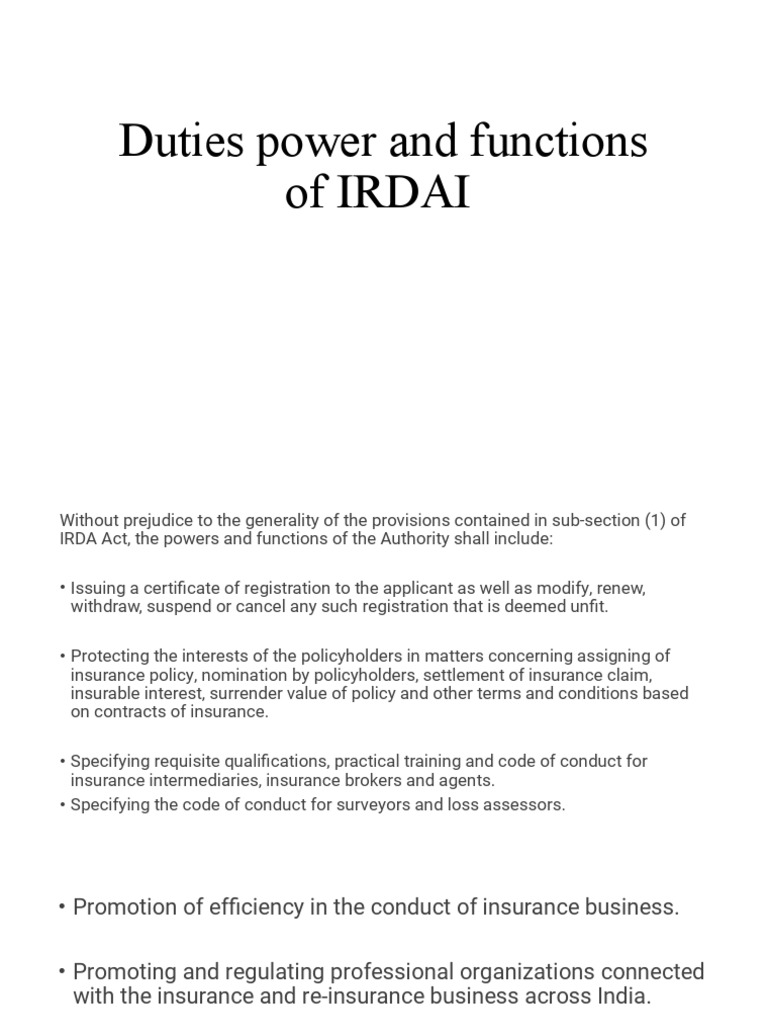 Duties power and functions of IRDAI

Without prejudice to the generality of the provisions contained in sub-section (1) of IRDA Act, the powers and functions of the Authority shall include:

• Issuing a certificate of registration to the applicant as well as modify, renew, withdraw, suspend or cancel any such registration that is deemed unfit.

• Protecting the interests of the policyholders in matters concerning assigning of insurance policy, nomination by policyholders, settlement of insurance claim, insurable interest, surrender value of policy and other terms and conditions based on contracts of insurance.

• Specifying requisite qualifications, practical training and code of conduct for insurance intermediaries, insurance brokers and agents.
• Specifying the code of conduct for surveyors and loss assessors.

• Promotion of efficiency in the conduct of insurance business.

• Promoting and regulating professional organizations connected with the insurance and re-insurance business across India.